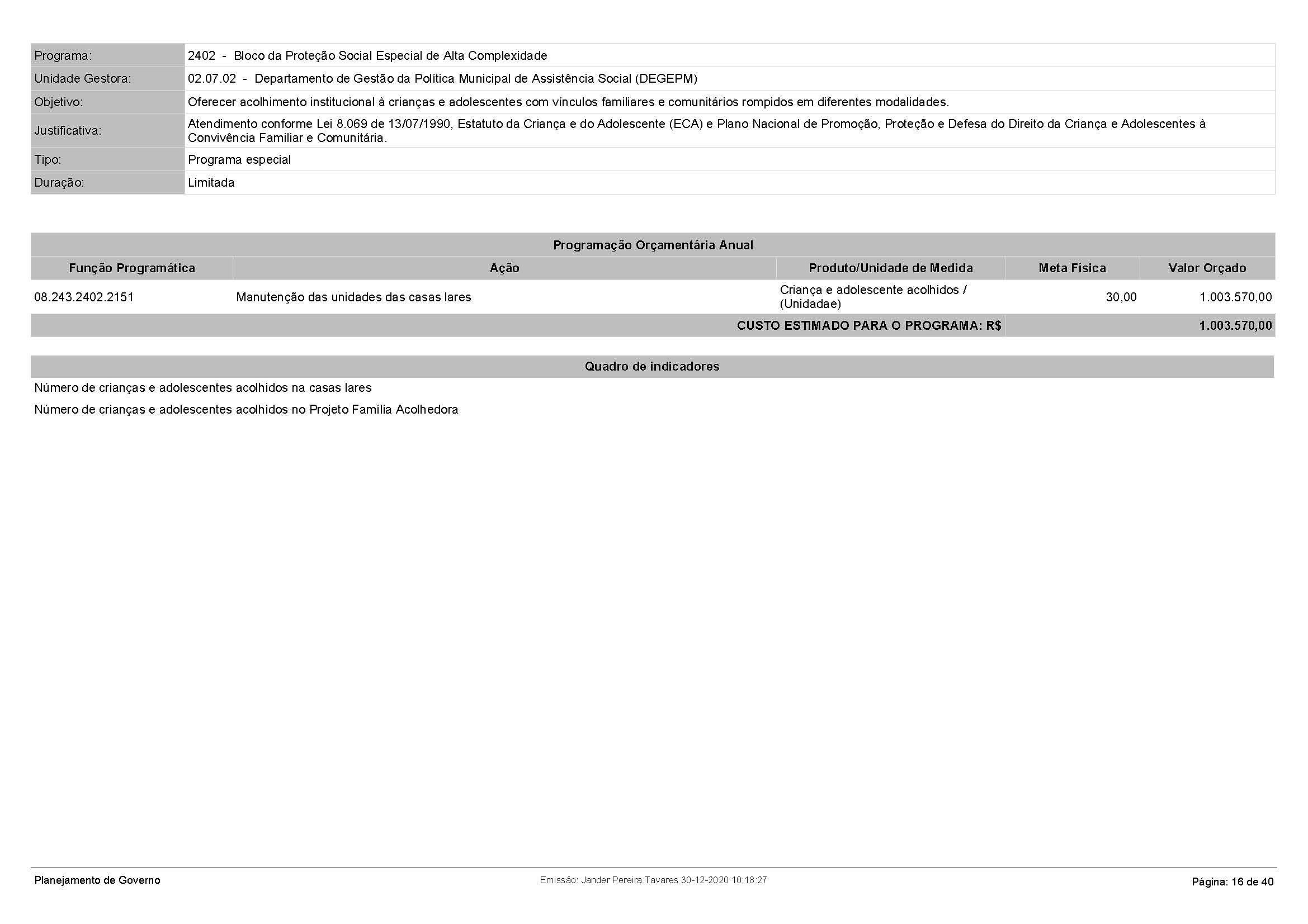 Programa: 2402 - Bloco da Proteção Social Especial de Alta Complexidade

Unidade Gestora: 02.07.02 - Departamento de Gestão da Política Municipal de Assistência Social (DEGEPM)

Objetivo: Oferecer acolhimento institucional à crianças e adolescentes com vínculos familiares e comunitários rompidos em diferentes modalidades.

Justificativa: Atendimento conforme Lei 8.069 de 13/07/1990, Estatuto da Criança e do Adolescente (ECA) e Plano Nacional de Promoção, Proteção e Defesa do Direito da Criança e Adolescentes à Convivência Familiar e Comunitária.

Tipo: Programa especial

Duração: Limitada

Programação Orçamentária Anual

| Função Programática | Ação | Produto/Unidade de Medida | Meta Física | Valor Orçado |
|---|---|---|---|---|
| 08.243.2402.2151 | Manutenção das unidades das casas lares | Criança e adolescente acolhidos / (Unidadae) | 30,00 | 1.003.570,00 |
| CUSTO ESTIMADO PARA O PROGRAMA: R$ | | | | 1.003.570,00 |

Quadro de indicadores

Número de crianças e adolescentes acolhidos na casas lares

Número de crianças e adolescentes acolhidos no Projeto Família Acolhedora

Planejamento de Governo Emissão: Jander Pereira Tavares 30-12-2020 10:18:27 Página: 16 de 40